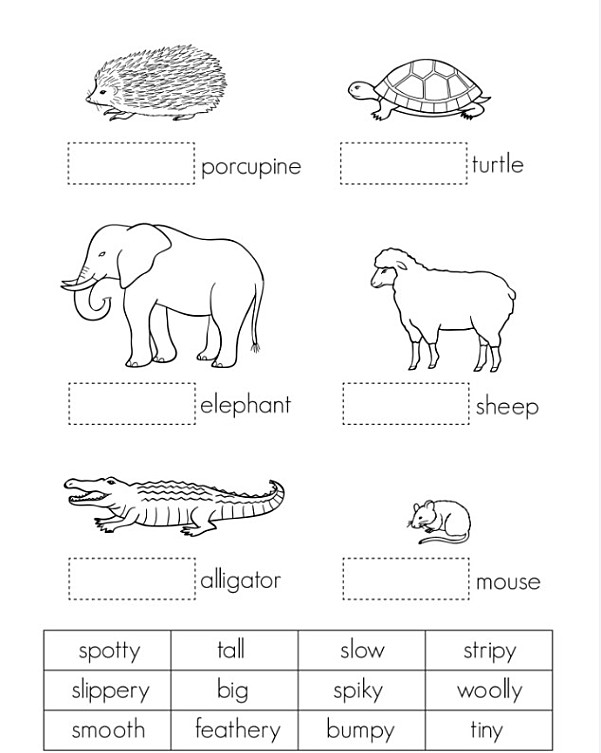 porcupine

turtle

elephant

sheep

alligator

mouse

| spotty | tall | slow | stripy |
|---|---|---|---|
| slippery | big | spiky | woolly |
| smooth | feathery | bumpy | tiny |